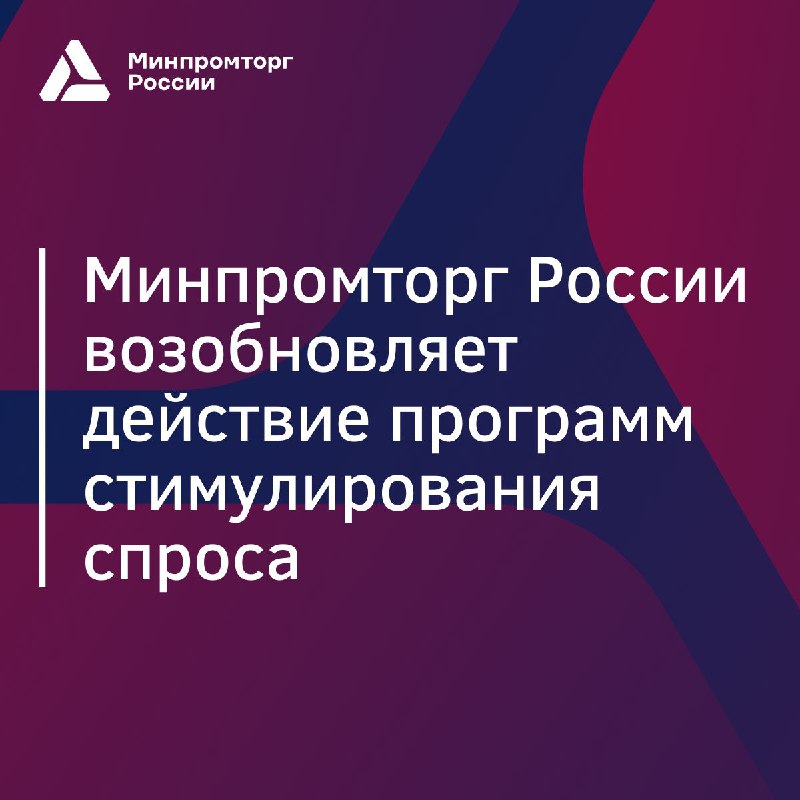 Минпромторг России

Минпромторг России возобновляет действие программ стимулирования спроса